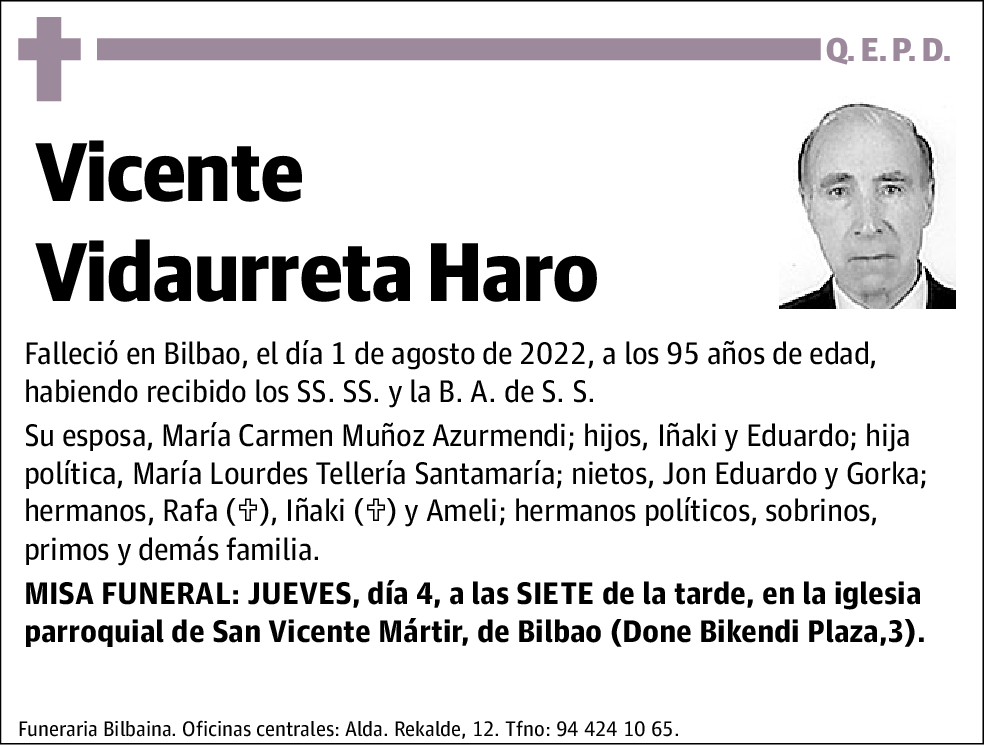 Q. E. P. D.

Vicente
Vidaurreta Haro

Falleció en Bilbao, el día 1 de agosto de 2022, a los 95 años de edad, habiendo recibido los SS. SS. y la B. A. de S. S.

Su esposa, María Carmen Muñoz Azurmendi; hijos, Iñaki y Eduardo; hija política, María Lourdes Tellería Santamaría; nietos, Jon Eduardo y Gorka; hermanos, Rafa (✞), Iñaki (✞) y Ameli; hermanos políticos, sobrinos, primos y demás familia.

MISA FUNERAL: JUEVES, día 4, a las SIETE de la tarde, en la iglesia parroquial de San Vicente Mártir, de Bilbao (Done Bikendi Plaza,3).

Funeraria Bilbaina. Oficinas centrales: Alda. Rekalde, 12. Tfno: 94 424 10 65.